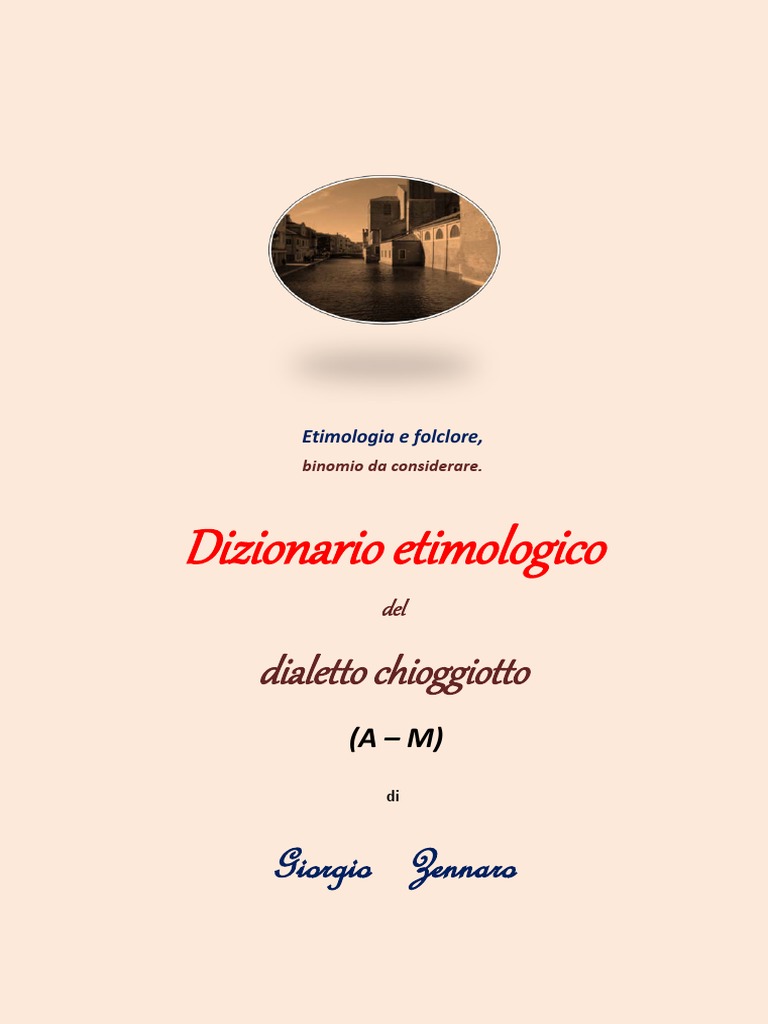 Etimologia e folclore,
binomio da considerare.

Dizionario etimologico

del

dialetto chioggiotto

(A – M)

di

Giorgio Zennaro